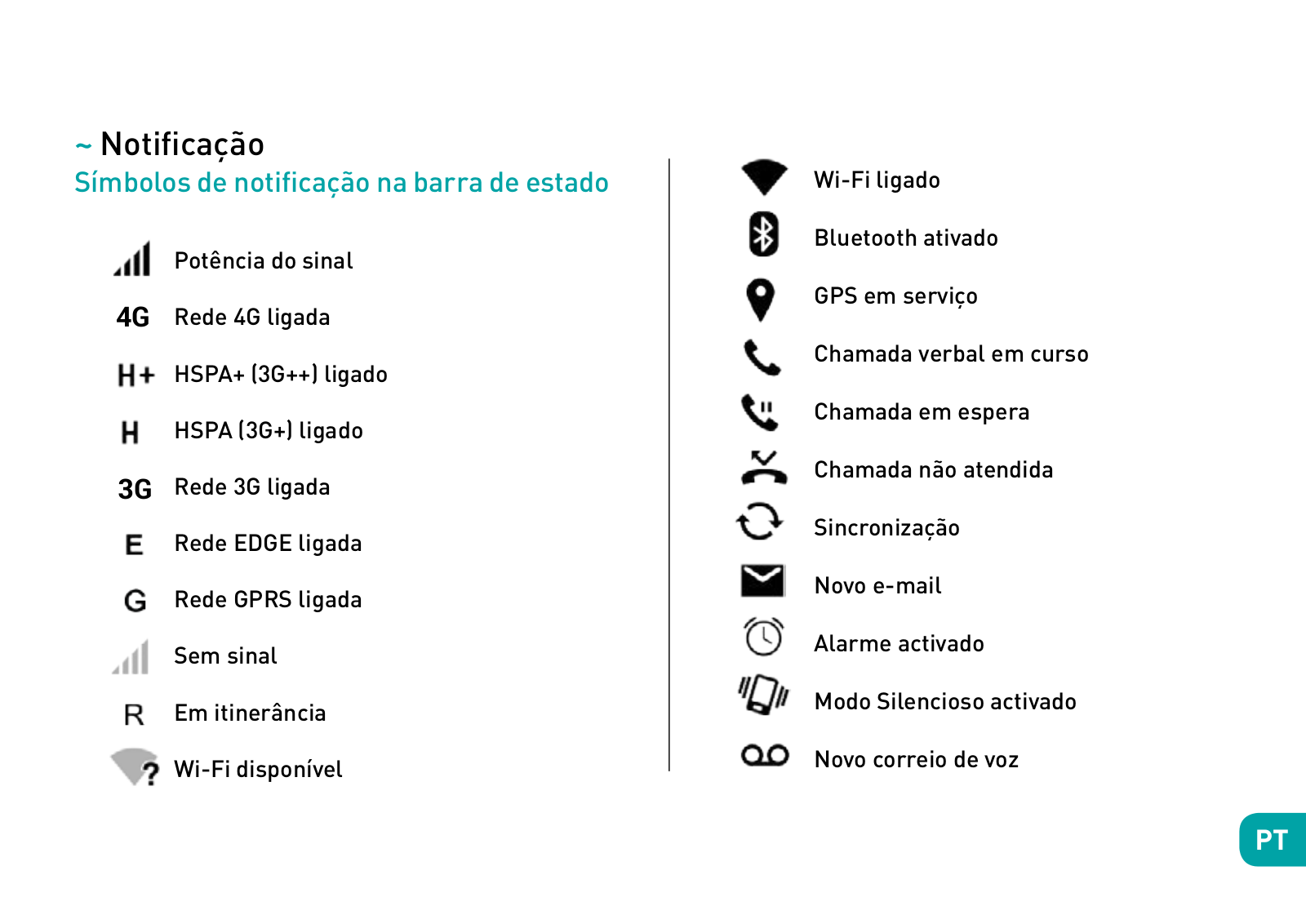 ~ Notificação
Símbolos de notificação na barra de estado

Potência do sinal
4G Rede 4G ligada
H+ HSPA+ (3G++) ligado
H HSPA (3G+) ligado
3G Rede 3G ligada
E Rede EDGE ligada
G Rede GPRS ligada
Sem sinal
R Em itinerância
? Wi-Fi disponível

Wi-Fi ligado
Bluetooth ativado
GPS em serviço
Chamada verbal em curso
Chamada em espera
Chamada não atendida
Sincronização
Novo e-mail
Alarme activado
Modo Silencioso activado
Novo correio de voz

PT